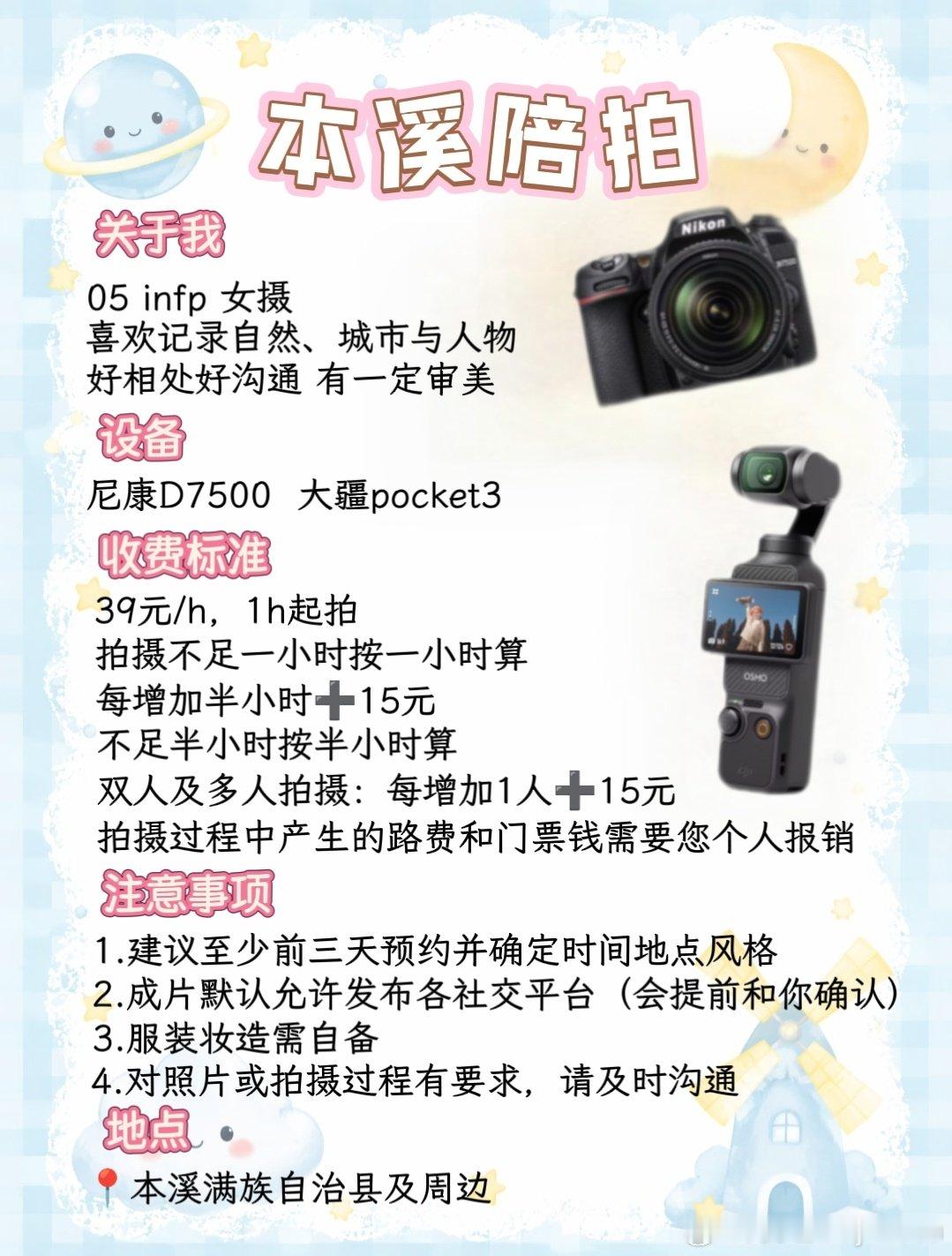 本溪陪拍

关于我

05 infp 女摄
喜欢记录自然、城市与人物
好相处好沟通 有一定审美

设备

尼康D7500 大疆pocket3

收费标准

39元/h，1h起拍
拍摄不足一小时按一小时算
每增加半小时➕15元
不足半小时按半小时算
双人及多人拍摄：每增加1人➕15元
拍摄过程中产生的路费和门票钱需要您个人报销

注意事项

1.建议至少前三天预约并确定时间地点风格
2.成片默认允许发布各社交平台（会提前和你确认）
3.服装妆造需自备
4.对照片或拍摄过程有要求，请及时沟通

地点

📍本溪满族自治县及周边